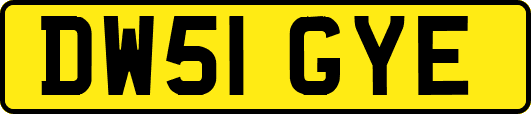 DW51 GYE